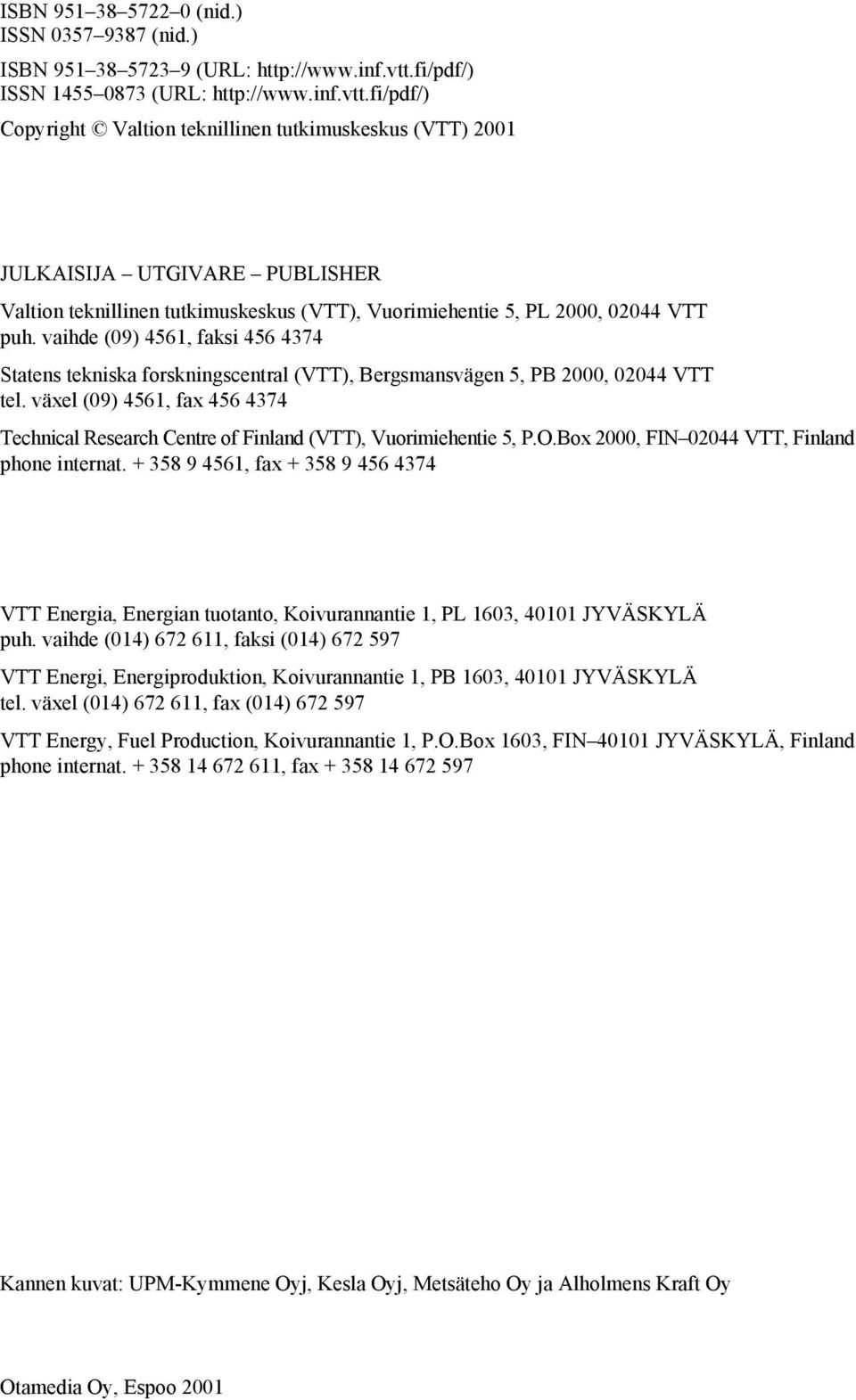 ISBN 951–38–5722–0 (nid.)
ISSN 0357–9387 (nid.)

ISBN 951–38–5723–9 (URL: http://www.inf.vtt.fi/pdf/)
ISSN 1455–0873 (URL: http://www.inf.vtt.fi/pdf/)

Copyright © Valtion teknillinen tutkimuskeskus (VTT) 2001

JULKAISIJA – UTGIVARE – PUBLISHER

Valtion teknillinen tutkimuskeskus (VTT), Vuorimiehentie 5, PL 2000, 02044 VTT
puh. vaihde (09) 4561, faksi 456 4374

Statens tekniska forskningscentral (VTT), Bergsmansvägen 5, PB 2000, 02044 VTT
tel. växel (09) 4561, fax 456 4374

Technical Research Centre of Finland (VTT), Vuorimiehentie 5, P.O.Box 2000, FIN–02044 VTT, Finland
phone internat. + 358 9 4561, fax + 358 9 456 4374

VTT Energia, Energian tuotanto, Koivurannantie 1, PL 1603, 40101 JYVÄSKYLÄ
puh. vaihde (014) 672 611, faksi (014) 672 597

VTT Energi, Energiproduktion, Koivurannantie 1, PB 1603, 40101 JYVÄSKYLÄ
tel. växel (014) 672 611, fax (014) 672 597

VTT Energy, Fuel Production, Koivurannantie 1, P.O.Box 1603, FIN–40101 JYVÄSKYLÄ, Finland
phone internat. + 358 14 672 611, fax + 358 14 672 597

Kannen kuvat: UPM-Kymmene Oyj, Kesla Oyj, Metsäteho Oy ja Alholmens Kraft Oy

Otamedia Oy, Espoo 2001